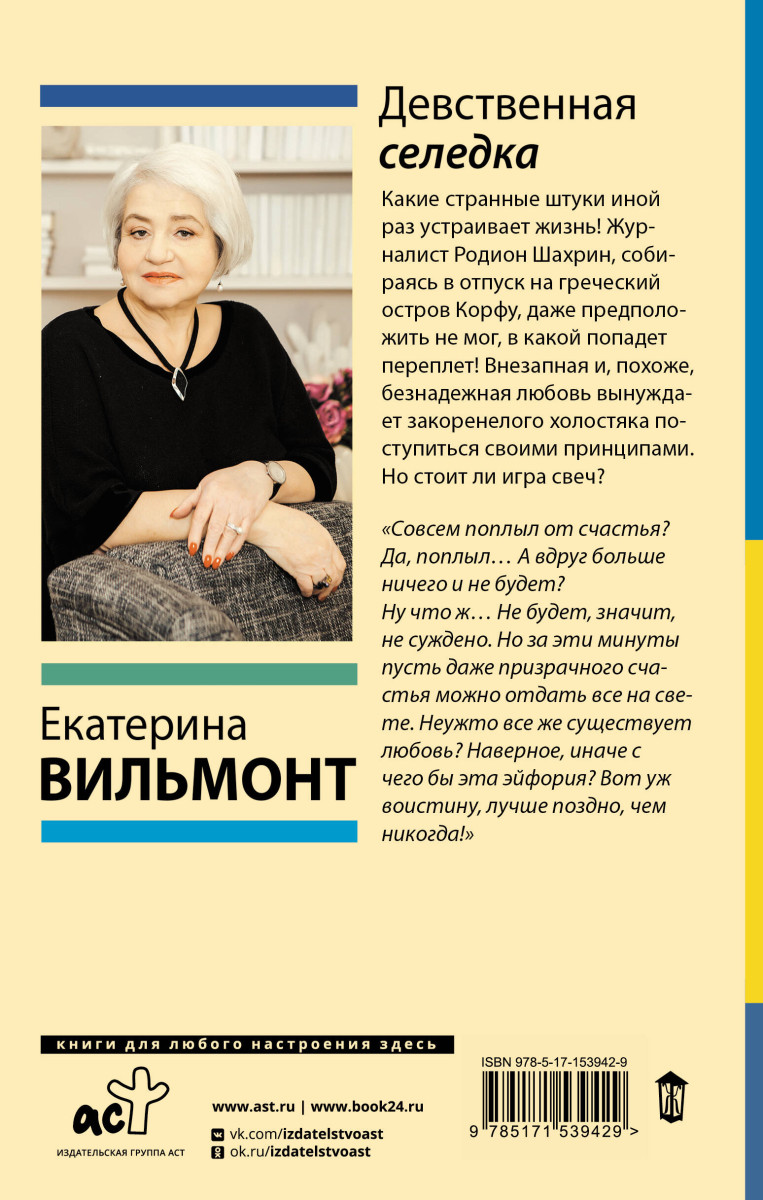 Девственная
селедка

Какие странные штуки иной раз устраивает жизнь! Журналист Родион Шахрин, собираясь в отпуск на греческий остров Корфу, даже предположить не мог, в какой попадет переплет! Внезапная и, похоже, безнадежная любовь вынуждает закоренелого холостяка поступиться своими принципами. Но стоит ли игра свеч?

«Совсем поплыл от счастья? Да, поплыл… А вдруг больше ничего и не будет? Ну что ж… Не будет, значит, не суждено. Но за эти минуты пусть даже призрачного счастья можно отдать все на свете. Неужто все же существует любовь? Наверное, иначе с чего бы эта эйфория? Вот уж воистину, лучше поздно, чем никогда!»

Екатерина
ВИЛЬМОНТ

книги для любого настроения здесь

аст
ИЗДАТЕЛЬСКАЯ ГРУППА АСТ

www.ast.ru | www.book24.ru
vk.com/izdatelstvoast
ok.ru/izdatelstvoast

ISBN 978-5-17-153942-9
9 785171 539429 >